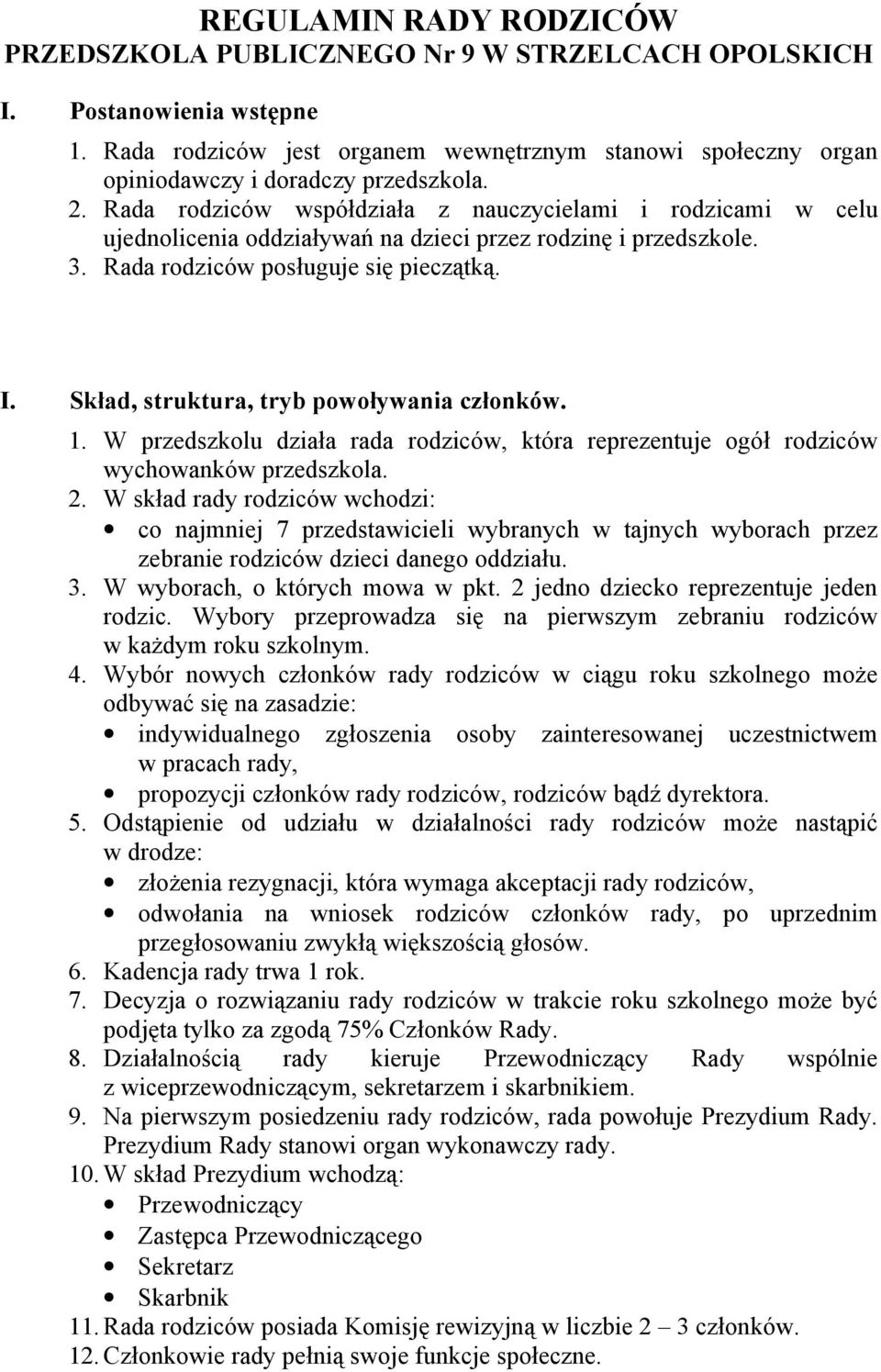 REGULAMIN RADY RODZICÓW
PRZEDSZKOLA PUBLICZNEGO Nr 9 W STRZELCACH OPOLSKICH

I. Postanowienia wstępne

1. Rada rodziców jest organem wewnętrznym stanowi społeczny organ opiniodawczy i doradczy przedszkola.
2. Rada rodziców współdziała z nauczycielami i rodzicami w celu ujednolicenia oddziaływań na dzieci przez rodzinę i przedszkole.
3. Rada rodziców posługuje się pieczątką.

I. Skład, struktura, tryb powoływania członków.

1. W przedszkolu działa rada rodziców, która reprezentuje ogół rodziców wychowanków przedszkola.
2. W skład rady rodziców wchodzi:
• co najmniej 7 przedstawicieli wybranych w tajnych wyborach przez zebranie rodziców dzieci danego oddziału.
3. W wyborach, o których mowa w pkt. 2 jedno dziecko reprezentuje jeden rodzic. Wybory przeprowadza się na pierwszym zebraniu rodziców w każdym roku szkolnym.
4. Wybór nowych członków rady rodziców w ciągu roku szkolnego może odbywać się na zasadzie:
• indywidualnego zgłoszenia osoby zainteresowanej uczestnictwem w pracach rady,
• propozycji członków rady rodziców, rodziców bądź dyrektora.
5. Odstąpienie od udziału w działalności rady rodziców może nastąpić w drodze:
• złożenia rezygnacji, która wymaga akceptacji rady rodziców,
• odwołania na wniosek rodziców członków rady, po uprzednim przegłosowaniu zwykłą większością głosów.
6. Kadencja rady trwa 1 rok.
7. Decyzja o rozwiązaniu rady rodziców w trakcie roku szkolnego może być podjęta tylko za zgodą 75% Członków Rady.
8. Działalnością rady kieruje Przewodniczący Rady wspólnie z wiceprzewodniczącym, sekretarzem i skarbnikiem.
9. Na pierwszym posiedzeniu rady rodziców, rada powołuje Prezydium Rady. Prezydium Rady stanowi organ wykonawczy rady.
10. W skład Prezydium wchodzą:
• Przewodniczący
• Zastępca Przewodniczącego
• Sekretarz
• Skarbnik
11. Rada rodziców posiada Komisję rewizyjną w liczbie 2 – 3 członków.
12. Członkowie rady pełnią swoje funkcje społeczne.